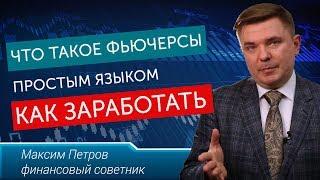 ЧТО ТАКОЕ ФЬЮЧЕРСЫ
ПРОСТЫМ ЯЗЫКОМ
КАК ЗАРАБОТАТЬ

Максим Петров
финансовый советник